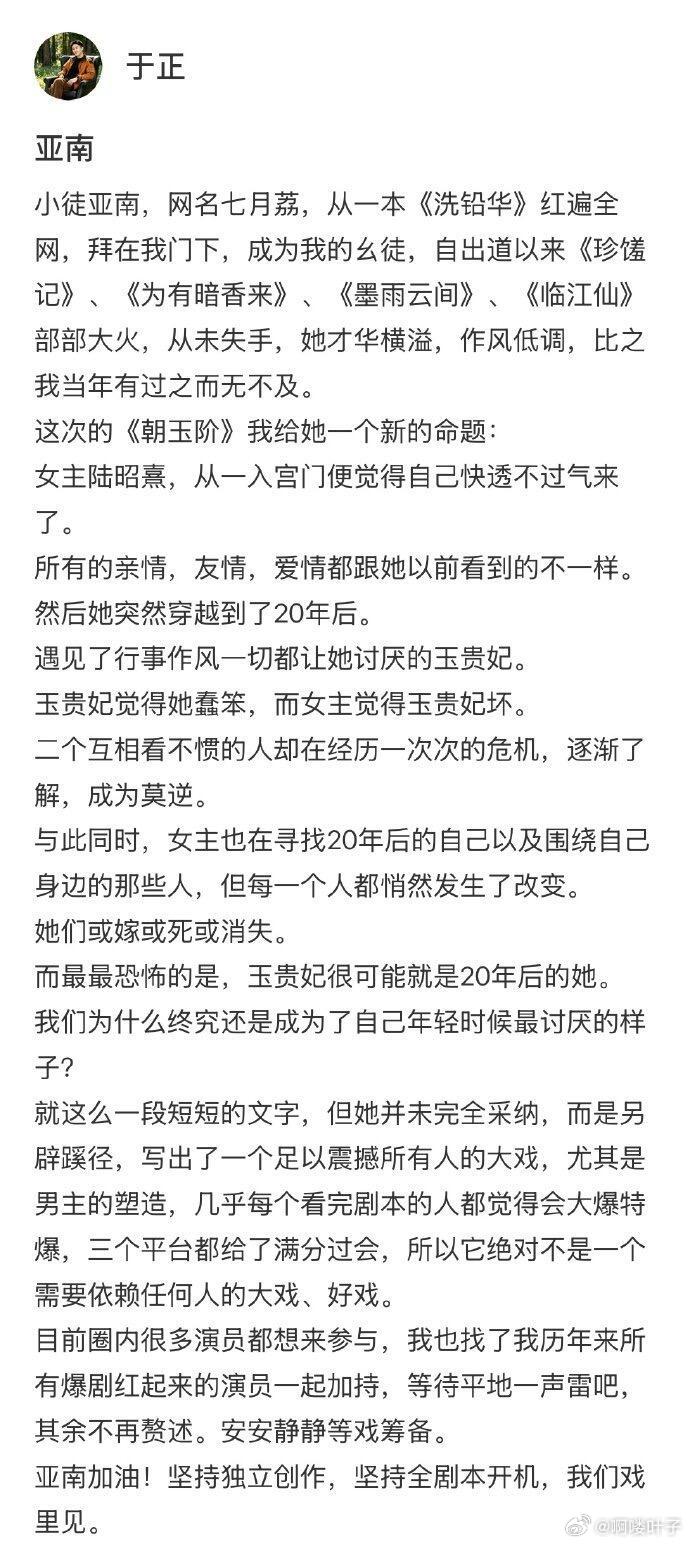 于正

亚南

小徒亚南，网名七月荔，从一本《洗铅华》红遍全网，拜在我门下，成为我的幺徒，自出道以来《珍馐记》、《为有暗香来》、《墨雨云间》、《临江仙》部部大火，从未失手，她才华横溢，作风低调，比之我当年有过之而无不及。

这次的《朝玉阶》我给她一个新的命题：

女主陆昭熹，从一入宫门便觉得自己快透不过气来了。

所有的亲情，友情，爱情都跟她以前看到的不一样。

然后她突然穿越到了20年后。

遇见了行事作风一切都让她讨厌的玉贵妃。

玉贵妃觉得她蠢笨，而女主觉得玉贵妃坏。

二个互相看不惯的人却在经历一次次的危机，逐渐了解，成为莫逆。

与此同时，女主也在寻找20年后的自己以及围绕自己身边的那些人，但每一个人都悄然发生了改变。

她们或嫁或死或消失。

而最最恐怖的是，玉贵妃很可能就是20年后的她。

我们为什么终究还是成为了自己年轻时候最讨厌的样子?

就这么一段短短的文字，但她并未完全采纳，而是另辟蹊径，写出了一个足以震撼所有人的大戏，尤其是男主的塑造，几乎每个看完剧本的人都觉得会大爆特爆，三个平台都给了满分过会，所以它绝对不是一个需要依赖任何人的大戏、好戏。

目前圈内很多演员都想来参与，我也找了我历年来所有爆剧红起来的演员一起加持，等待平地一声雷吧，其余不再赘述。安安静静等戏筹备。

亚南加油！坚持独立创作，坚持全剧本开机，我们戏里见。

@阿喽叶子